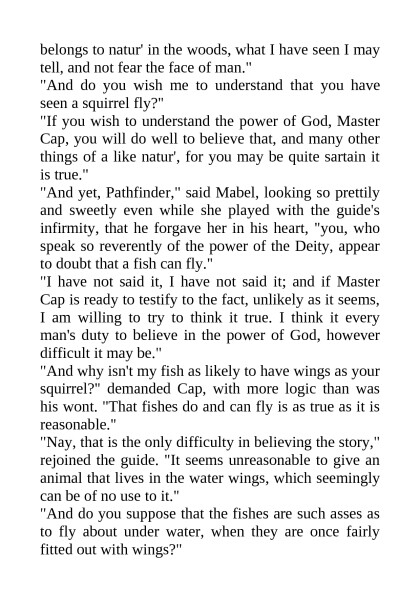 belongs to natur' in the woods, what I have seen I may tell, and not fear the face of man."

"And do you wish me to understand that you have seen a squirrel fly?"

"If you wish to understand the power of God, Master Cap, you will do well to believe that, and many other things of a like natur', for you may be quite sartain it is true."

"And yet, Pathfinder," said Mabel, looking so prettily and sweetly even while she played with the guide's infirmity, that he forgave her in his heart, "you, who speak so reverently of the power of the Deity, appear to doubt that a fish can fly."

"I have not said it, I have not said it; and if Master Cap is ready to testify to the fact, unlikely as it seems, I am willing to try to think it true. I think it every man's duty to believe in the power of God, however difficult it may be."

"And why isn't my fish as likely to have wings as your squirrel?" demanded Cap, with more logic than was his wont. "That fishes do and can fly is as true as it is reasonable."

"Nay, that is the only difficulty in believing the story," rejoined the guide. "It seems unreasonable to give an animal that lives in the water wings, which seemingly can be of no use to it."

"And do you suppose that the fishes are such asses as to fly about under water, when they are once fairly fitted out with wings?"